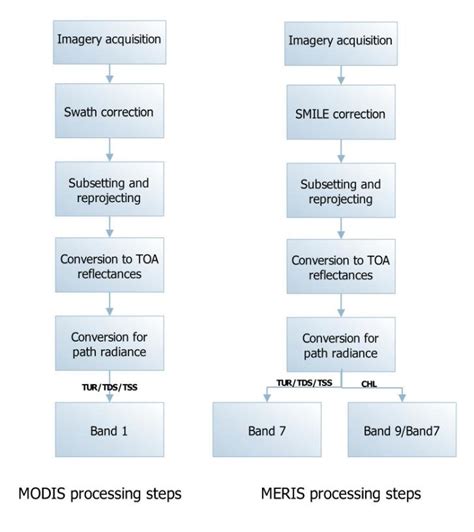 Imagery acquisition

Swath correction

Subsetting and reprojecting

Conversion to TOA reflectances

Conversion for path radiance

TUR/TDS/TSS

Band 1

MODIS processing steps

Imagery acquisition

SMILE correction

Subsetting and reprojecting

Conversion to TOA reflectances

Conversion for path radiance

TUR/TDS/TSS

CHL

Band 7

Band 9/Band7

MERIS processing steps